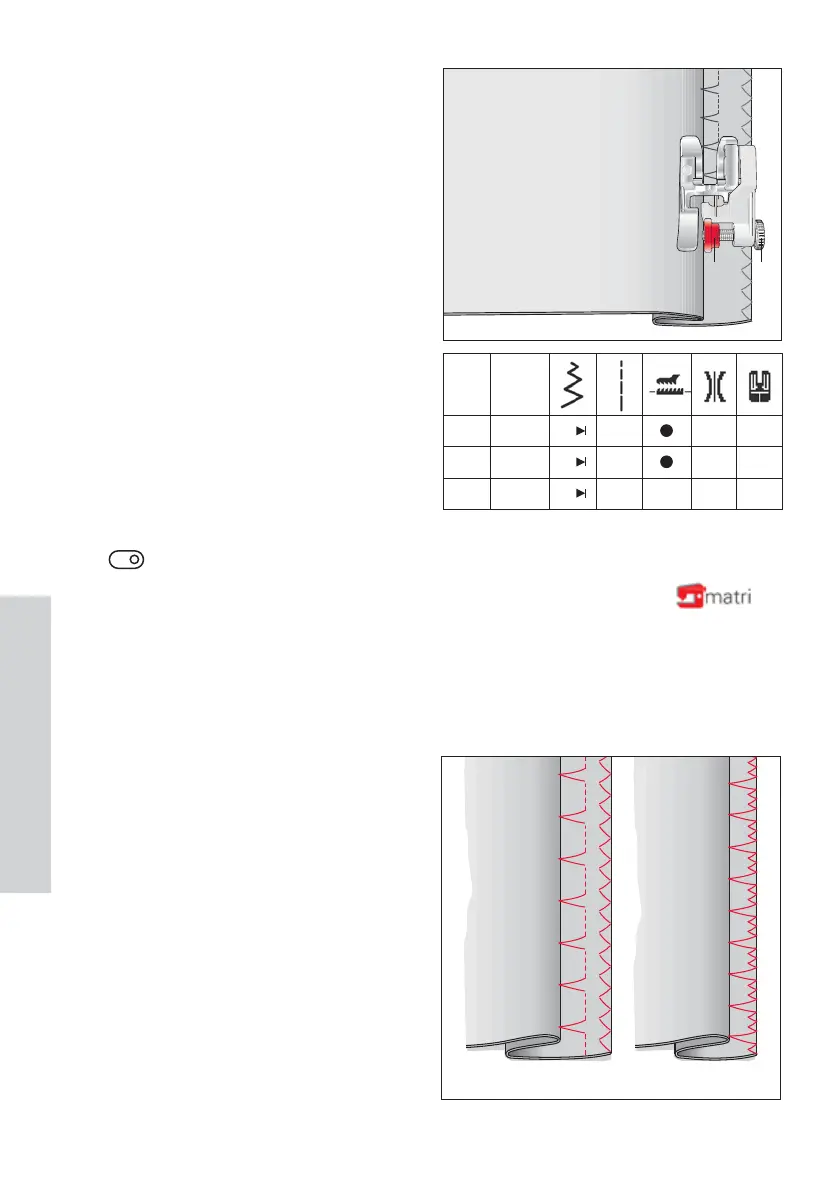 matri